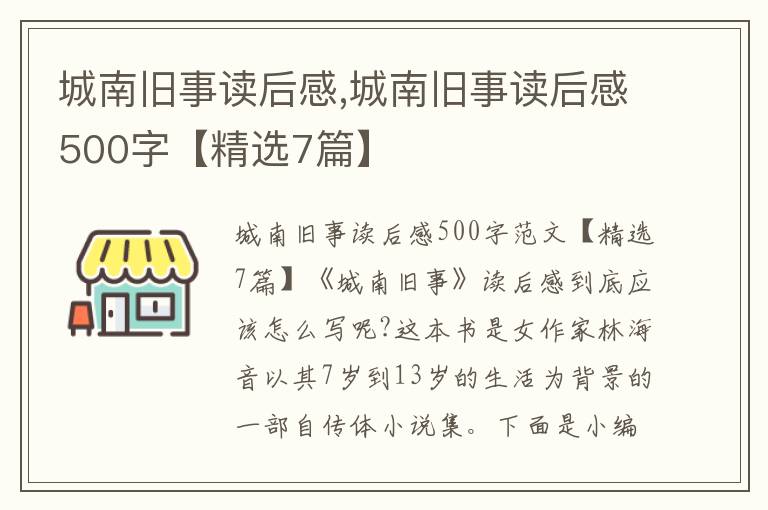 城南旧事读后感,城南旧事读后感500字【精选7篇】

城南旧事读后感500字范文【精选7篇】《城南旧事》读后感到底应该怎么写呢?这本书是女作家林海音以其7岁到13岁的生活为背景的一部自传体小说集。下面是小编